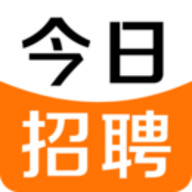 今日
招聘